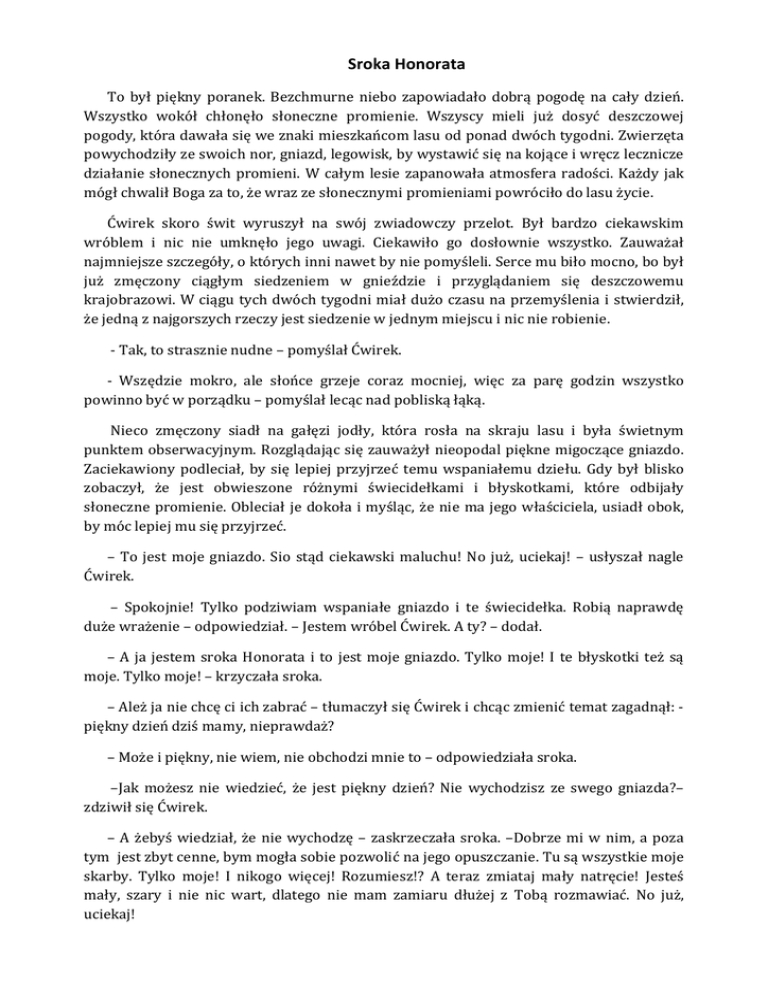 Sroka Honorata

To był piękny poranek. Bezchmurne niebo zapowiadało dobrą pogodę na cały dzień. Wszystko wokół chłonęło słoneczne promienie. Wszyscy mieli już dosyć deszczowej pogody, która dawała się we znaki mieszkańcom lasu od ponad dwóch tygodni. Zwierzęta powychodziły ze swoich nor, gniazd, legowisk, by wystawić się na kojące i wręcz lecznicze działanie słonecznych promieni. W całym lesie zapanowała atmosfera radości. Każdy jak mógł chwalił Boga za to, że wraz ze słonecznymi promieniami powróciło do lasu życie.

Ćwirek skoro świt wyruszył na swój zwiadowczy przelot. Był bardzo ciekawskim wróblem i nic nie umknęło jego uwagi. Ciekawiło go dosłownie wszystko. Zauważał najmniejsze szczegóły, o których inni nawet by nie pomyśleli. Serce mu biło mocno, bo był już zmęczony ciągłym siedzeniem w gnieździe i przyglądaniem się deszczowemu krajobrazowi. W ciągu tych dwóch tygodni miał dużo czasu na przemyślenia i stwierdził, że jedną z najgorszych rzeczy jest siedzenie w jednym miejscu i nic nie robienie.

- Tak, to strasznie nudne – pomyślał Ćwirek.

- Wszędzie mokro, ale słońce grzeje coraz mocniej, więc za parę godzin wszystko powinno być w porządku – pomyślał lecąc nad pobliską łąką.

Nieco zmęczony siadł na gałęzi jodły, która rosła na skraju lasu i była świetnym punktem obserwacyjnym. Rozglądając się zauważył nieopodal piękne migoczące gniazdo. Zaciekawiony podleciał, by się lepiej przyjrzeć temu wspaniałemu dziełu. Gdy był blisko zobaczył, że jest obwieszone różnymi świecidełkami i błyskotkami, które odbijały słoneczne promienie. Obleciał je dokoła i myśląc, że nie ma jego właściciela, usiadł obok, by móc lepiej mu się przyjrzeć.

– To jest moje gniazdo. Sio stąd ciekawski maluchu! No już, uciekaj! – usłyszał nagle Ćwirek.

– Spokojnie! Tylko podziwiam wspaniałe gniazdo i te świecidełka. Robią naprawdę duże wrażenie – odpowiedział. – Jestem wróbel Ćwirek. A ty? – dodał.

– A ja jestem sroka Honorata i to jest moje gniazdo. Tylko moje! I te błyskotki też są moje. Tylko moje! – krzyczała sroka.

– Ależ ja nie chcę ci ich zabrać – tłumaczył się Ćwirek i chcąc zmienić temat zagadnął: - piękny dzień dziś mamy, nieprawdaż?

– Może i piękny, nie wiem, nie obchodzi mnie to – odpowiedziała sroka.

–Jak możesz nie wiedzieć, że jest piękny dzień? Nie wychodzisz ze swego gniazda?– zdziwił się Ćwirek.

– A żebyś wiedział, że nie wychodzę – zaskrzeczała sroka. –Dobrze mi w nim, a poza tym jest zbyt cenne, bym mogła sobie pozwolić na jego opuszczanie. Tu są wszystkie moje skarby. Tylko moje! I nikogo więcej! Rozumiesz!? A teraz zmiataj mały natręcie! Jesteś mały, szary i nie nic wart, dlatego nie mam zamiaru dłużej z Tobą rozmawiać. No już, uciekaj!